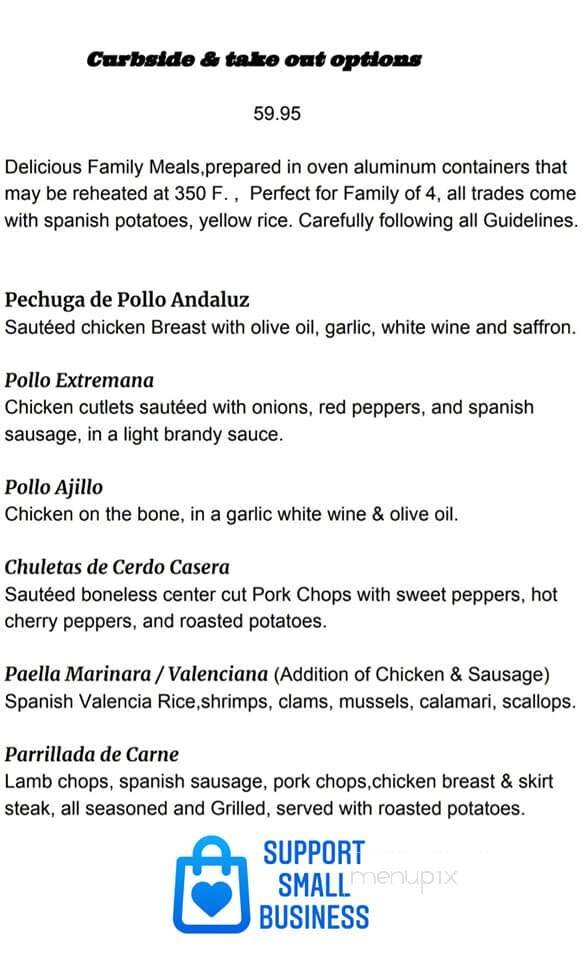 Curbside & take out options

59.95

Delicious Family Meals,prepared in oven aluminum containers that may be reheated at 350 F. , Perfect for Family of 4, all trades come with spanish potatoes, yellow rice. Carefully following all Guidelines.

Pechuga de Pollo Andaluz
Sautéed chicken Breast with olive oil, garlic, white wine and saffron.

Pollo Extremana
Chicken cutlets sautéed with onions, red peppers, and spanish sausage, in a light brandy sauce.

Pollo Ajillo
Chicken on the bone, in a garlic white wine & olive oil.

Chuletas de Cerdo Casera
Sautéed boneless center cut Pork Chops with sweet peppers, hot cherry peppers, and roasted potatoes.

Paella Marinara / Valenciana (Addition of Chicken & Sausage)
Spanish Valencia Rice,shrimps, clams, mussels, calamari, scallops.

Parrillada de Carne
Lamb chops, spanish sausage, pork chops,chicken breast & skirt steak, all seasoned and Grilled, served with roasted potatoes.

SUPPORT SMALL BUSINESS

menupix